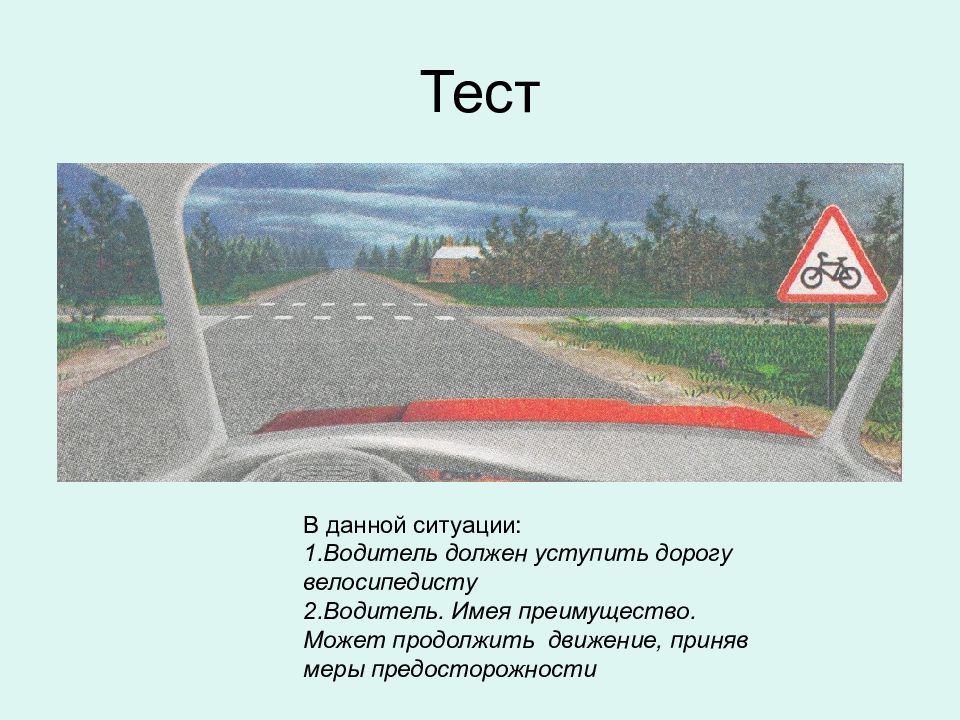 Тест

В данной ситуации:
1.Водитель должен уступить дорогу велосипедисту
2.Водитель. Имея преимущество. Может продолжить движение, приняв меры предосторожности